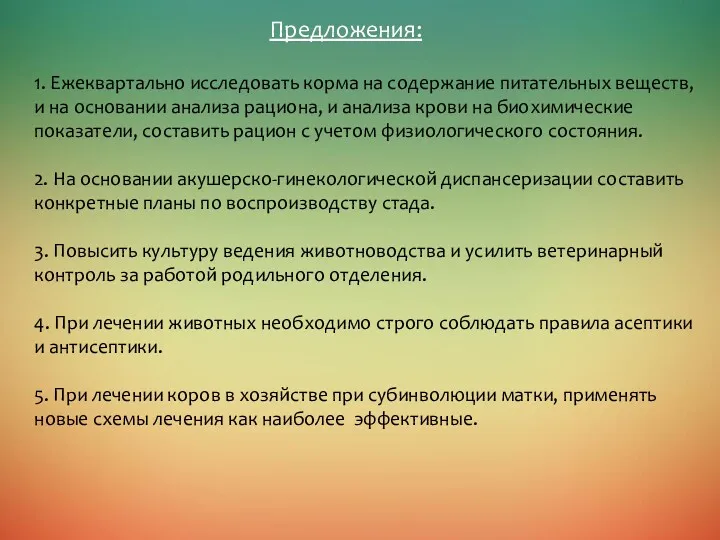 Предложения:

1. Ежеквартально исследовать корма на содержание питательных веществ, и на основании анализа рациона, и анализа крови на биохимические показатели, составить рацион с учетом физиологического состояния.

2. На основании акушерско-гинекологической диспансеризации составить конкретные планы по воспроизводству стада.

3. Повысить культуру ведения животноводства и усилить ветеринарный контроль за работой родильного отделения.

4. При лечении животных необходимо строго соблюдать правила асептики и антисептики.

5. При лечении коров в хозяйстве при субинволюции матки, применять новые схемы лечения как наиболее эффективные.